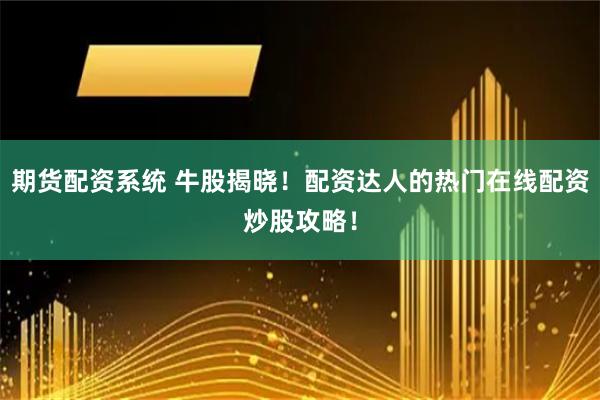 期货配资系统 牛股揭晓！配资达人的热门在线配资炒股攻略！